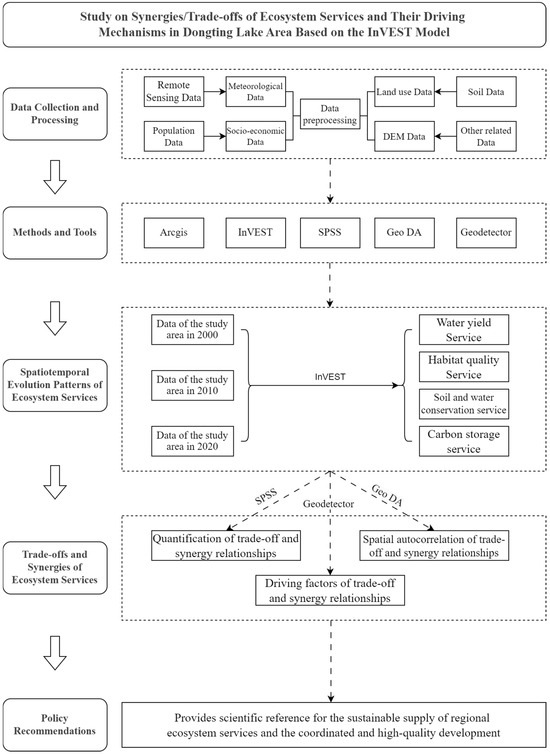 Study on Synergies/Trade-offs of Ecosystem Services and Their Driving Mechanisms in Dongting Lake Area Based on the InVEST Model

Data Collection and Processing

Remote Sensing Data

Meteorological Data

Population Data

Socio-economic Data

Data preprocessing

Land use Data

Soil Data

DEM Data

Other related Data

Methods and Tools

Arcgis

InVEST

SPSS

Geo DA

Geodetector

Spatiotemporal Evolution Patterns of Ecosystem Services

Data of the study area in 2000

Data of the study area in 2010

Data of the study area in 2020

InVEST

Water yield Service

Habitat quality Service

Soil and water conservation service

Carbon storage service

SPSS

Geodetector

Geo DA

Trade-offs and Synergies of Ecosystem Services

Quantification of trade-off and synergy relationships

Spatial autocorrelation of trade-off and synergy relationships

Driving factors of trade-off and synergy relationships

Policy Recommendations

Provides scientific reference for the sustainable supply of regional ecosystem services and the coordinated and high-quality development